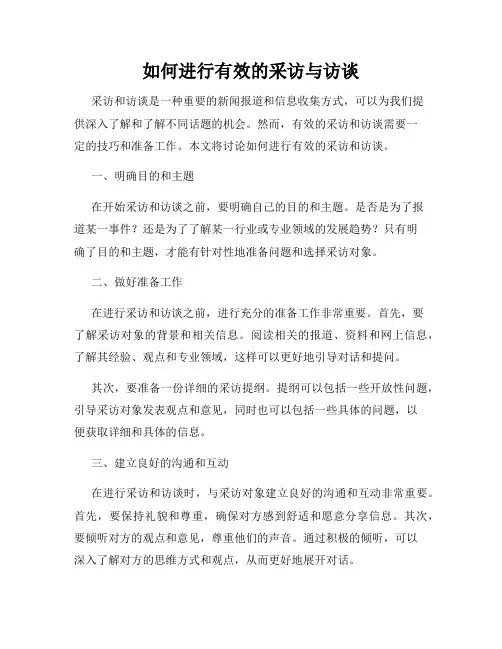 如何进行有效的采访与访谈

采访和访谈是一种重要的新闻报道和信息收集方式，可以为我们提供深入了解和了解不同话题的机会。然而，有效的采访和访谈需要一定的技巧和准备工作。本文将讨论如何进行有效的采访和访谈。

一、明确目的和主题

在开始采访和访谈之前，要明确自己的目的和主题。是否是为了报道某一事件？还是为了了解某一行业或专业领域的发展趋势？只有明确了目的和主题，才能有针对性地准备问题和选择采访对象。

二、做好准备工作

在进行采访和访谈之前，进行充分的准备工作非常重要。首先，要了解采访对象的背景和相关信息。阅读相关的报道、资料和网上信息，了解其经验、观点和专业领域，这样可以更好地引导对话和提问。

其次，要准备一份详细的采访提纲。提纲可以包括一些开放性问题，引导采访对象发表观点和意见，同时也可以包括一些具体的问题，以便获取详细和具体的信息。

三、建立良好的沟通和互动

在进行采访和访谈时，与采访对象建立良好的沟通和互动非常重要。首先，要保持礼貌和尊重，确保对方感到舒适和愿意分享信息。其次，要倾听对方的观点和意见，尊重他们的声音。通过积极的倾听，可以深入了解对方的思维方式和观点，从而更好地展开对话。